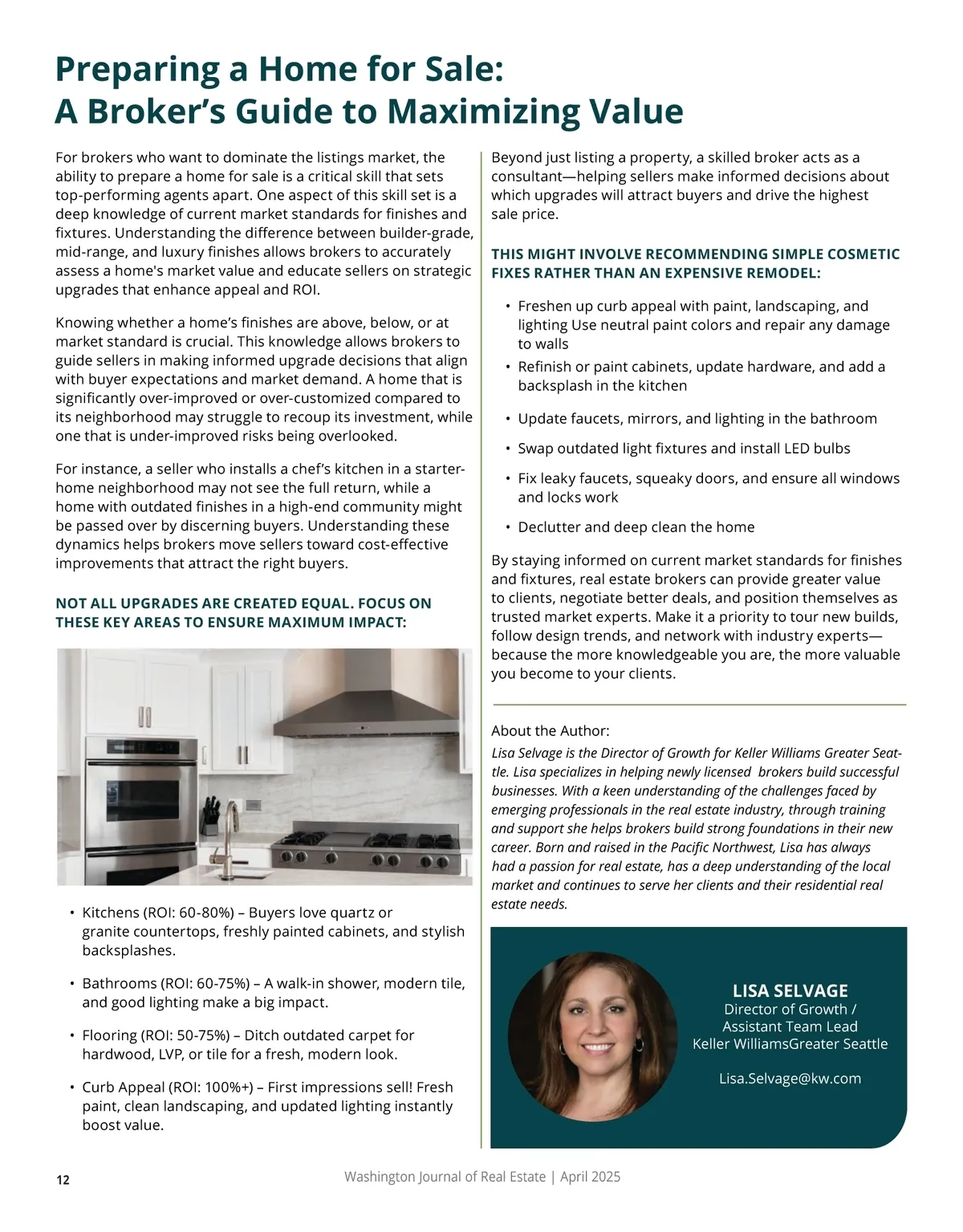 Preparing a Home for Sale:
A Broker's Guide to Maximizing Value

For brokers who want to dominate the listings market, the ability to prepare a home for sale is a critical skill that sets top-performing agents apart. One aspect of this skill set is a deep knowledge of current market standards for finishes and fixtures. Understanding the difference between builder-grade, mid-range, and luxury finishes allows brokers to accurately assess a home's market value and educate sellers on strategic upgrades that enhance appeal and ROI.

Knowing whether a home's finishes are above, below, or at market standard is crucial. This knowledge allows brokers to guide sellers in making informed upgrade decisions that align with buyer expectations and market demand. A home that is significantly over-improved or over-customized compared to its neighborhood may struggle to recoup its investment, while one that is under-improved risks being overlooked.

For instance, a seller who installs a chef's kitchen in a starter-home neighborhood may not see the full return, while a home with outdated finishes in a high-end community might be passed over by discerning buyers. Understanding these dynamics helps brokers move sellers toward cost-effective improvements that attract the right buyers.

NOT ALL UPGRADES ARE CREATED EQUAL. FOCUS ON THESE KEY AREAS TO ENSURE MAXIMUM IMPACT:

• Kitchens (ROI: 60-80%) – Buyers love quartz or granite countertops, freshly painted cabinets, and stylish backsplashes.

• Bathrooms (ROI: 60-75%) – A walk-in shower, modern tile, and good lighting make a big impact.

• Flooring (ROI: 50-75%) – Ditch outdated carpet for hardwood, LVP, or tile for a fresh, modern look.

• Curb Appeal (ROI: 100%+) – First impressions sell! Fresh paint, clean landscaping, and updated lighting instantly boost value.

Beyond just listing a property, a skilled broker acts as a consultant—helping sellers make informed decisions about which upgrades will attract buyers and drive the highest sale price.

THIS MIGHT INVOLVE RECOMMENDING SIMPLE COSMETIC FIXES RATHER THAN AN EXPENSIVE REMODEL:

• Freshen up curb appeal with paint, landscaping, and lighting Use neutral paint colors and repair any damage to walls
• Refinish or paint cabinets, update hardware, and add a backsplash in the kitchen
• Update faucets, mirrors, and lighting in the bathroom
• Swap outdated light fixtures and install LED bulbs
• Fix leaky faucets, squeaky doors, and ensure all windows and locks work
• Declutter and deep clean the home

By staying informed on current market standards for finishes and fixtures, real estate brokers can provide greater value to clients, negotiate better deals, and position themselves as trusted market experts. Make it a priority to tour new builds, follow design trends, and network with industry experts—because the more knowledgeable you are, the more valuable you become to your clients.

About the Author:
Lisa Selvage is the Director of Growth for Keller Williams Greater Seattle. Lisa specializes in helping newly licensed brokers build successful businesses. With a keen understanding of the challenges faced by emerging professionals in the real estate industry, through training and support she helps brokers build strong foundations in their new career. Born and raised in the Pacific Northwest, Lisa has always had a passion for real estate, has a deep understanding of the local market and continues to serve her clients and their residential real estate needs.

LISA SELVAGE
Director of Growth /
Assistant Team Lead
Keller WilliamsGreater Seattle

Lisa.Selvage@kw.com

12

Washington Journal of Real Estate | April 2025